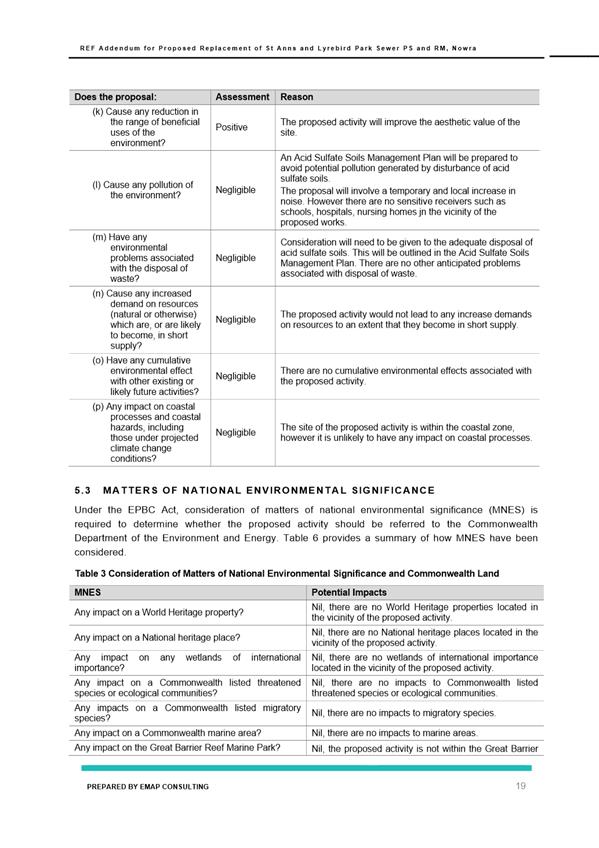 REF Addendum for Proposed Replacement of St Anns and Lyrebird Park Sewer PS and RM, Nowra

| Does the proposal: | Assessment | Reason |
|---|---|---|
| (k) Cause any reduction in the range of beneficial uses of the environment? | Positive | The proposed activity will improve the aesthetic value of the site. |
| (l) Cause any pollution of the environment? | Negligible | An Acid Sulfate Soils Management Plan will be prepared to avoid potential pollution generated by disturbance of acid sulfate soils. The proposal will involve a temporary and local increase in noise. However there are no sensitive receivers such as schools, hospitals, nursing homes jn the vicinity of the proposed works. |
| (m) Have any environmental problems associated with the disposal of waste? | Negligible | Consideration will need to be given to the adequate disposal of acid sulfate soils. This will be outlined in the Acid Sulfate Soils Management Plan. There are no other anticipated problems associated with disposal of waste. |
| (n) Cause any increased demand on resources (natural or otherwise) which are, or are likely to become, in short supply? | Negligible | The proposed activity would not lead to any increase demands on resources to an extent that they become in short supply. |
| (o) Have any cumulative environmental effect with other existing or likely future activities? | Negligible | There are no cumulative environmental effects associated with the proposed activity. |
| (p) Any impact on coastal processes and coastal hazards, including those under projected climate change conditions? | Negligible | The site of the proposed activity is within the coastal zone, however it is unlikely to have any impact on coastal processes. |

5.3 MATTERS OF NATIONAL ENVIRONMENTAL SIGNIFICANCE

Under the EPBC Act, consideration of matters of national environmental significance (MNES) is required to determine whether the proposed activity should be referred to the Commonwealth Department of the Environment and Energy. Table 6 provides a summary of how MNES have been considered.

Table 3 Consideration of Matters of National Environmental Significance and Commonwealth Land

| MNES | Potential Impacts |
|---|---|
| Any impact on a World Heritage property? | Nil, there are no World Heritage properties located in the vicinity of the proposed activity. |
| Any impact on a National heritage place? | Nil, there are no National heritage places located in the vicinity of the proposed activity. |
| Any impact on any wetlands of international importance? | Nil, there are no wetlands of international importance located in the vicinity of the proposed activity. |
| Any impact on a Commonwealth listed threatened species or ecological communities? | Nil, there are no impacts to Commonwealth listed threatened species or ecological communities. |
| Any impacts on a Commonwealth listed migratory species? | Nil, there are no impacts to migratory species. |
| Any impact on a Commonwealth marine area? | Nil, there are no impacts to marine areas. |
| Any impact on the Great Barrier Reef Marine Park? | Nil, the proposed activity is not within the Great Barrier |

PREPARED BY EMAP CONSULTING

19